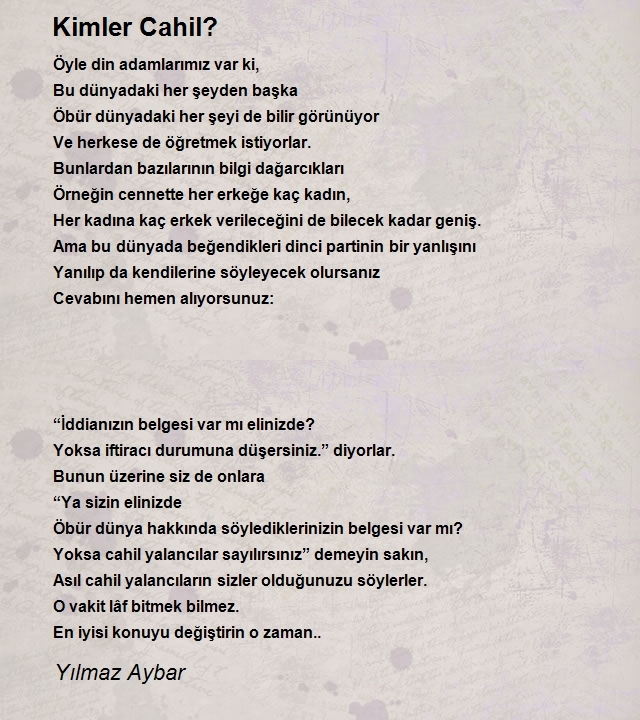 Kimler Cahil?

Öyle din adamlarımız var ki,
Bu dünyadaki her şeyden başka
Öbür dünyadaki her şeyi de bilir görünüyor
Ve herkese de öğretmek istiyorlar.
Bunlardan bazılarının bilgi dağarcıkları
Örneğin cennette her erkeğe kaç kadın,
Her kadına kaç erkek verileceğini de bilecek kadar geniş.
Ama bu dünyada beğendikleri dinci partinin bir yanlışını
Yanılıp da kendilerine söyleyecek olursanız
Cevabını hemen alıyorsunuz:

“İddianızın belgesi var mı elinizde?
Yoksa iftiracı durumuna düşersiniz.” diyorlar.
Bunun üzerine siz de onlara
“Ya sizin elinizde
Öbür dünya hakkında söylediklerinizin belgesi var mı?
Yoksa cahil yalancılar sayılırsınız” demeyin sakın,
Asıl cahil yalancıların sizler olduğunuzu söylerler.
O vakit lâf bitmek bilmez.
En iyisi konuyu değiştirin o zaman..

Yılmaz Aybar